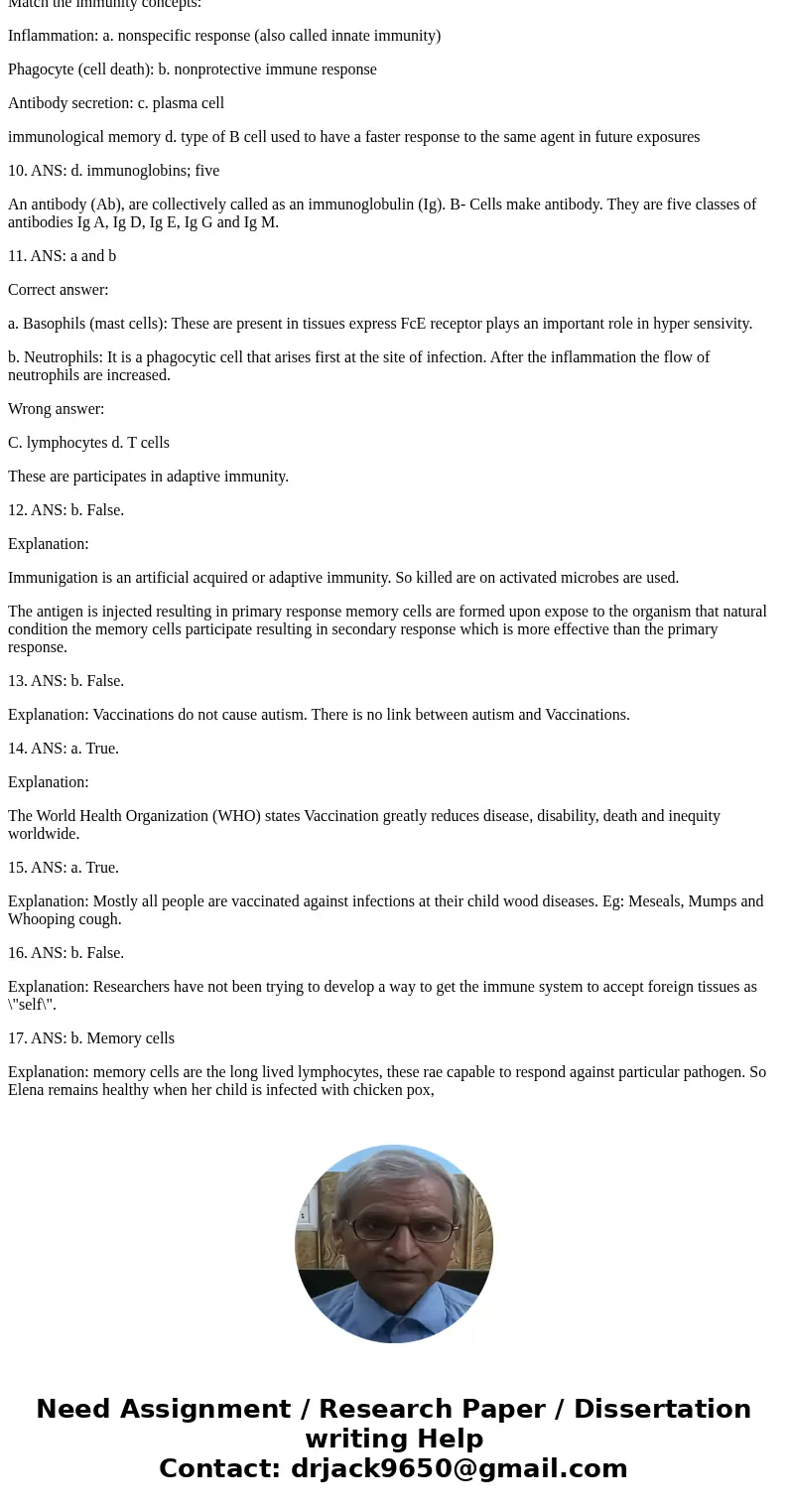 Match the immunity concepts:

Inflammation: a. nonspecific response (also called innate immunity)

Phagocyte (cell death): b. nonprotective immune response

Antibody secretion: c. plasma cell

immunological memory d. type of B cell used to have a faster response to the same agent in future exposures

10. ANS: d. immunoglobins; five

An antibody (Ab), are collectively called as an immunoglobulin (Ig). B- Cells make antibody. They are five classes of antibodies Ig A, Ig D, Ig E, Ig G and Ig M.

11. ANS: a and b

Correct answer:

a. Basophils (mast cells): These are present in tissues express FcE receptor plays an important role in hyper sensivity.

b. Neutrophils: It is a phagocytic cell that arises first at the site of infection. After the inflammation the flow of neutrophils are increased.

Wrong answer:

C. lymphocytes d. T cells

These are participates in adaptive immunity.

12. ANS: b. False.

Explanation:

Immunigation is an artificial acquired or adaptive immunity. So killed are on activated microbes are used.

The antigen is injected resulting in primary response memory cells are formed upon expose to the organism that natural condition the memory cells participate resulting in secondary response which is more effective than the primary response.

13. ANS: b. False.

Explanation: Vaccinations do not cause autism. There is no link between autism and Vaccinations.

14. ANS: a. True.

Explanation:

The World Health Organization (WHO) states Vaccination greatly reduces disease, disability, death and inequity worldwide.

15. ANS: a. True.

Explanation: Mostly all people are vaccinated against infections at their child wood diseases. Eg: Meseals, Mumps and Whooping cough.

16. ANS: b. False.

Explanation: Researchers have not been trying to develop a way to get the immune system to accept foreign tissues as \"self\".

17. ANS: b. Memory cells

Explanation: memory cells are the long lived lymphocytes, these rae capable to respond against particular pathogen. So Elena remains healthy when her child is infected with chicken pox,

Need Assignment / Research Paper / Dissertation writing Help
Contact: drjack9650@gmail.com